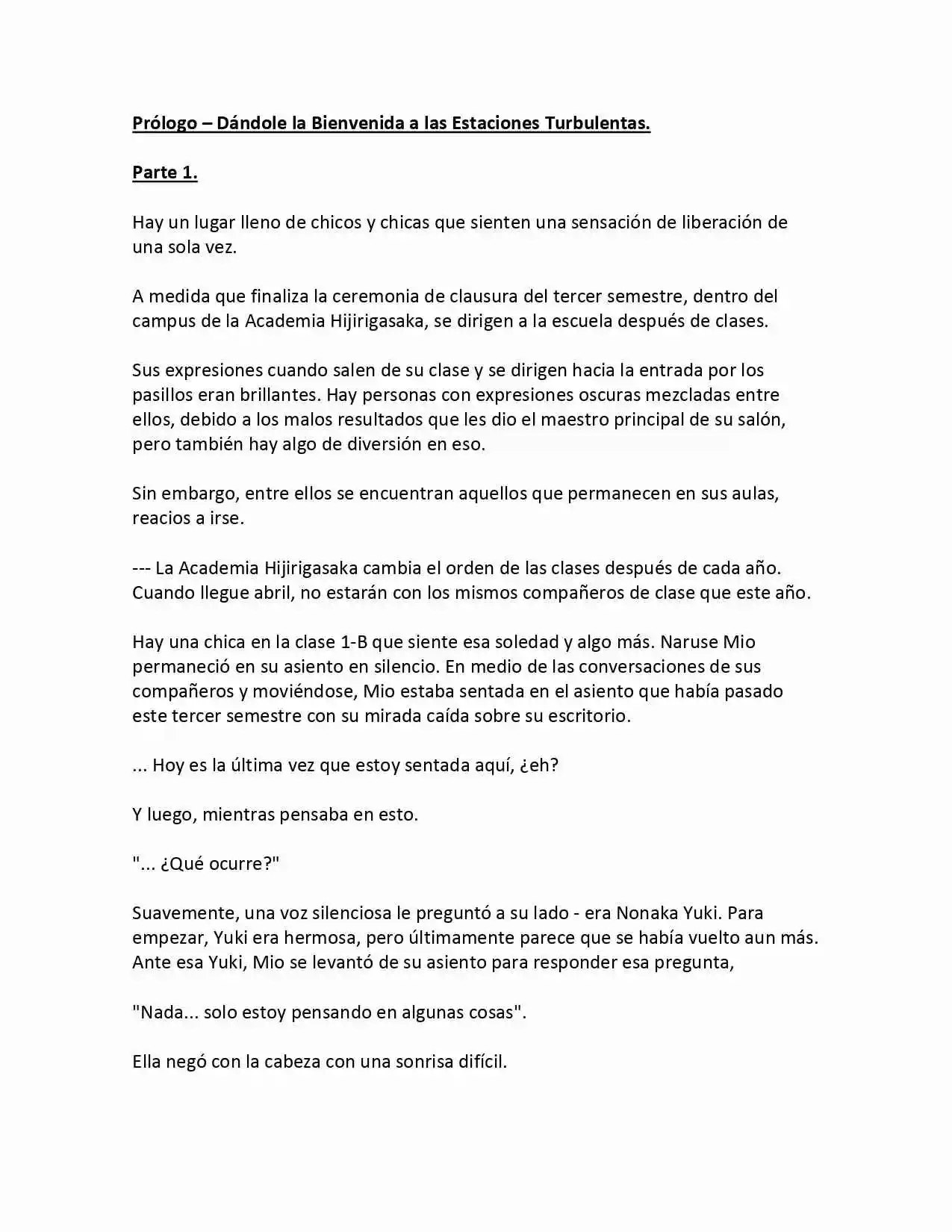 Prólogo – Dándole la Bienvenida a las Estaciones Turbulentas.

Parte 1.

Hay un lugar lleno de chicos y chicas que sienten una sensación de liberación de una sola vez.

A medida que finaliza la ceremonia de clausura del tercer semestre, dentro del campus de la Academia Hijirigasaka, se dirigen a la escuela después de clases.

Sus expresiones cuando salen de su clase y se dirigen hacia la entrada por los pasillos eran brillantes. Hay personas con expresiones oscuras mezcladas entre ellos, debido a los malos resultados que les dio el maestro principal de su salón, pero también hay algo de diversión en eso.

Sin embargo, entre ellos se encuentran aquellos que permanecen en sus aulas, reacios a irse.

--- La Academia Hijirigasaka cambia el orden de las clases después de cada año. Cuando llegue abril, no estarán con los mismos compañeros de clase que este año.

Hay una chica en la clase 1-B que siente esa soledad y algo más. Naruse Mio permaneció en su asiento en silencio. En medio de las conversaciones de sus compañeros y moviéndose, Mio estaba sentada en el asiento que había pasado este tercer semestre con su mirada caída sobre su escritorio.

... Hoy es la última vez que estoy sentada aquí, ¿eh?

Y luego, mientras pensaba en esto.

"... ¿Qué ocurre?"

Suavemente, una voz silenciosa le preguntó a su lado - era Nonaka Yuki. Para empezar, Yuki era hermosa, pero últimamente parece que se había vuelto aun más. Ante esa Yuki, Mio se levantó de su asiento para responder esa pregunta,

"Nada... solo estoy pensando en algunas cosas".

Ella negó con la cabeza con una sonrisa difícil.